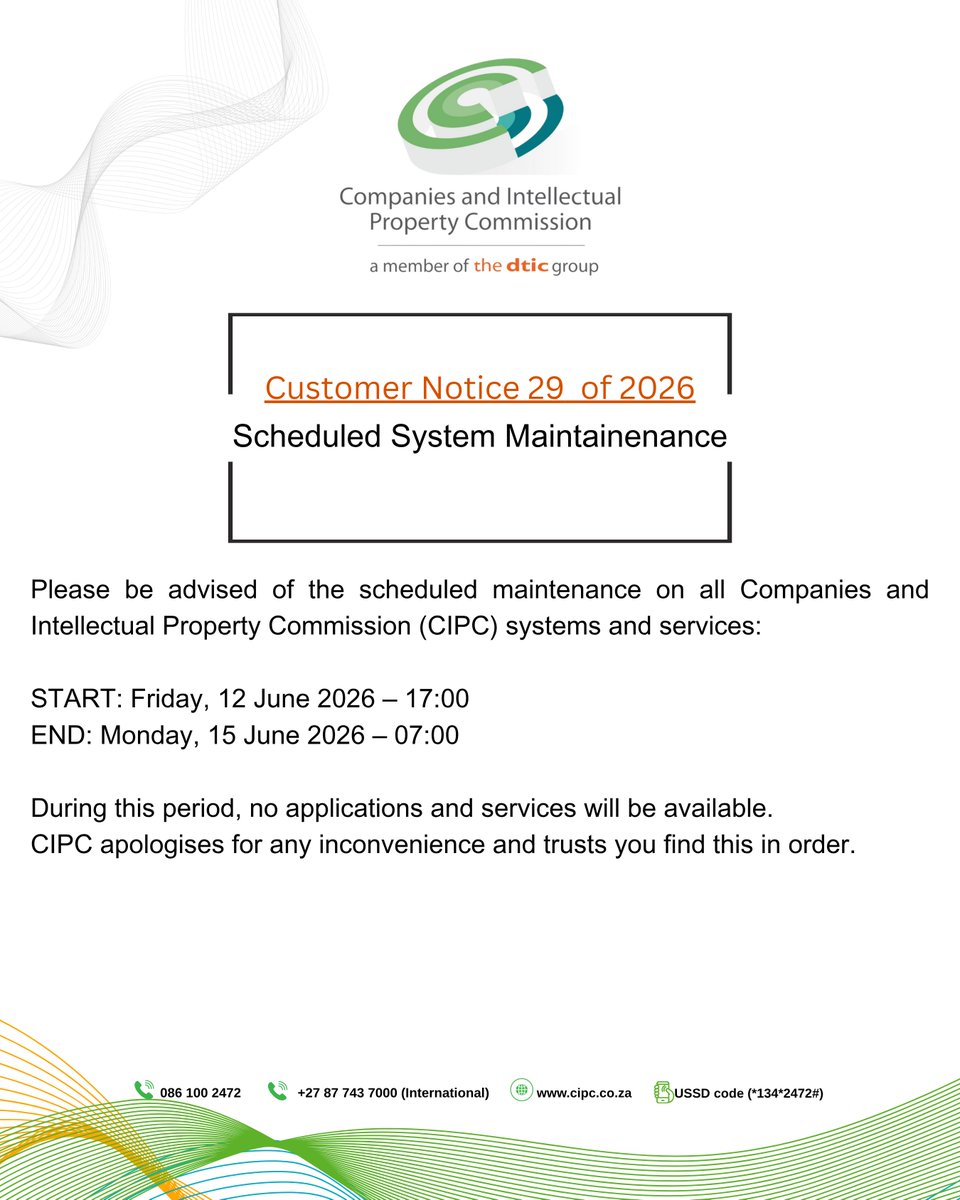 Companies and Intellectual Property Commission

a member of the dtic group

Customer Notice 29 of 2026

Scheduled System Maintainenance

Please be advised of the scheduled maintenance on all Companies and Intellectual Property Commission (CIPC) systems and services:

START: Friday, 12 June 2026 – 17:00
END: Monday, 15 June 2026 – 07:00

During this period, no applications and services will be available.
CIPC apologises for any inconvenience and trusts you find this in order.

086 100 2472 +27 87 743 7000 (International) www.cipc.co.za USSD code (*134*2472#)